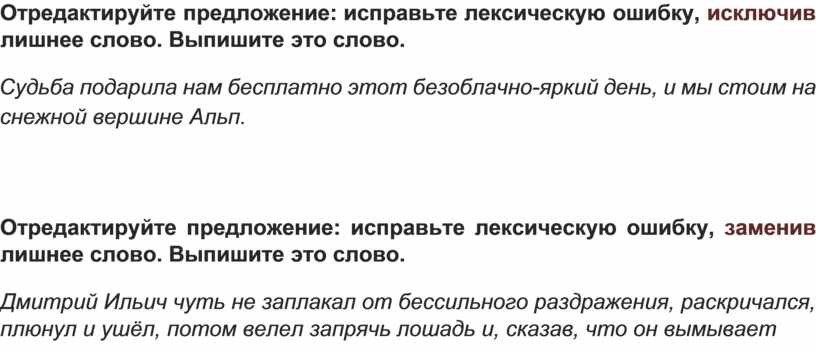 Отредактируйте предложение: исправьте лексическую ошибку, исключив лишнее слово. Выпишите это слово.

Судьба подарила нам бесплатно этот безоблачно-яркий день, и мы стоим на снежной вершине Альп.

Отредактируйте предложение: исправьте лексическую ошибку, заменив лишнее слово. Выпишите это слово.

Дмитрий Ильич чуть не заплакал от бессильного раздражения, раскричался, плюнул и ушёл, потом велел запрячь лошадь и, сказав, что он вымывает